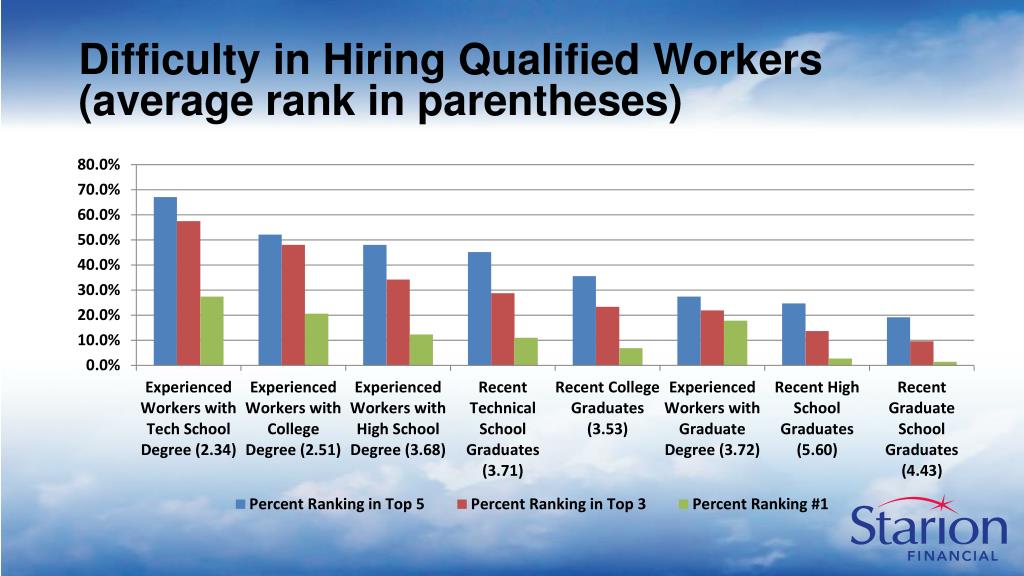 Difficulty in Hiring Qualified Workers (average rank in parentheses)

80.0%
70.0%
60.0%
50.0%
40.0%
30.0%
20.0%
10.0%
0.0%

Experienced Workers with Tech School Degree (2.34)
Experienced Workers with College Degree (2.51)
Experienced Workers with High School Degree (3.68)
Recent Technical School Graduates (3.71)
Recent College Graduates (3.53)
Experienced Workers with Graduate Degree (3.72)
Recent High School Graduates (5.60)
Recent Graduate School Graduates (4.43)

Percent Ranking in Top 5
Percent Ranking in Top 3
Percent Ranking #1

Starion FINANCIAL